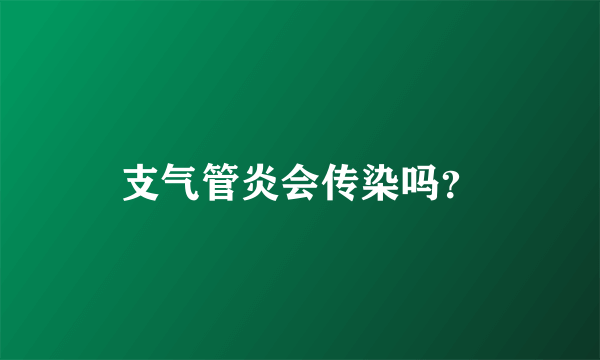 支气管炎会传染吗?